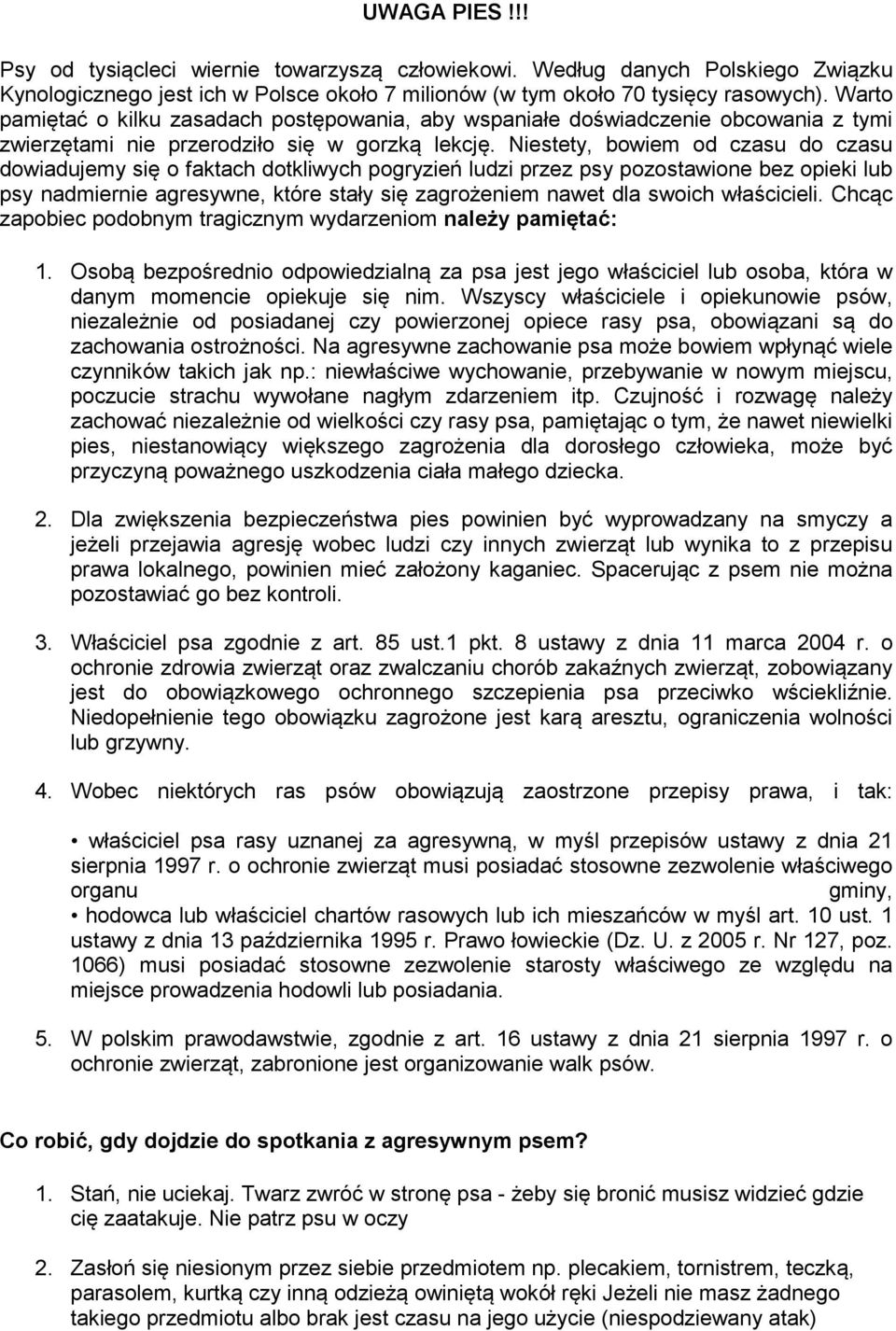 UWAGA PIES !!!

Psy od tysiącleci wiernie towarzyszą człowiekowi. Według danych Polskiego Związku Kynologicznego jest ich w Polsce około 7 milionów (w tym około 70 tysięcy rasowych). Warto pamiętać o kilku zasadach postępowania, aby wspaniałe doświadczenie obcowania z tymi zwierzętami nie przerodziło się w gorzką lekcję. Niestety, bowiem od czasu do czasu dowiadujemy się o faktach dotkliwych pogryzień ludzi przez psy pozostawione bez opieki lub psy nadmiernie agresywne, które stały się zagrożeniem nawet dla swoich właścicieli. Chcąc zapobiec podobnym tragicznym wydarzeniom należy pamiętać:

1. Osobą bezpośrednio odpowiedzialną za psa jest jego właściciel lub osoba, która w danym momencie opiekuje się nim. Wszyscy właściciele i opiekunowie psów, niezależnie od posiadanej czy powierzonej opiece rasy psa, obowiązani są do zachowania ostrożności. Na agresywne zachowanie psa może bowiem wpłynąć wiele czynników takich jak np.: niewłaściwe wychowanie, przebywanie w nowym miejscu, poczucie strachu wywołane nagłym zdarzeniem itp. Czujność i rozwagę należy zachować niezależnie od wielkości czy rasy psa, pamiętając o tym, że nawet niewielki pies, niestanowiący większego zagrożenia dla dorosłego człowieka, może być przyczyną poważnego uszkodzenia ciała małego dziecka.

2. Dla zwiększenia bezpieczeństwa pies powinien być wyprowadzany na smyczy a jeżeli przejawia agresję wobec ludzi czy innych zwierząt lub wynika to z przepisu prawa lokalnego, powinien mieć założony kaganiec. Spacerując z psem nie można pozostawiać go bez kontroli.

3. Właściciel psa zgodnie z art. 85 ust.1 pkt. 8 ustawy z dnia 11 marca 2004 r. o ochronie zdrowia zwierząt oraz zwalczaniu chorób zakaźnych zwierząt, zobowiązany jest do obowiązkowego ochronnego szczepienia psa przeciwko wściekliźnie. Niedopełnienie tego obowiązku zagrożone jest karą aresztu, ograniczenia wolności lub grzywny.

4. Wobec niektórych ras psów obowiązują zaostrzone przepisy prawa, i tak:

• właściciel psa rasy uznanej za agresywną, w myśl przepisów ustawy z dnia 21 sierpnia 1997 r. o ochronie zwierząt musi posiadać stosowne zezwolenie właściwego organu gminy,
• hodowca lub właściciel chartów rasowych lub ich mieszańców w myśl art. 10 ust. 1 ustawy z dnia 13 października 1995 r. Prawo łowieckie (Dz. U. z 2005 r. Nr 127, poz. 1066) musi posiadać stosowne zezwolenie starosty właściwego ze względu na miejsce prowadzenia hodowli lub posiadania.

5. W polskim prawodawstwie, zgodnie z art. 16 ustawy z dnia 21 sierpnia 1997 r. o ochronie zwierząt, zabronione jest organizowanie walk psów.

Co robić, gdy dojdzie do spotkania z agresywnym psem?

1. Stań, nie uciekaj. Twarz zwróć w stronę psa - żeby się bronić musisz widzieć gdzie cię zaatakuje. Nie patrz psu w oczy

2. Zasłoń się niesionym przez siebie przedmiotem np. plecakiem, tornistrem, teczką, parasolem, kurtką czy inną odzieżą owiniętą wokół ręki Jeżeli nie masz żadnego takiego przedmiotu albo brak jest czasu na jego użycie (niespodziewany atak)